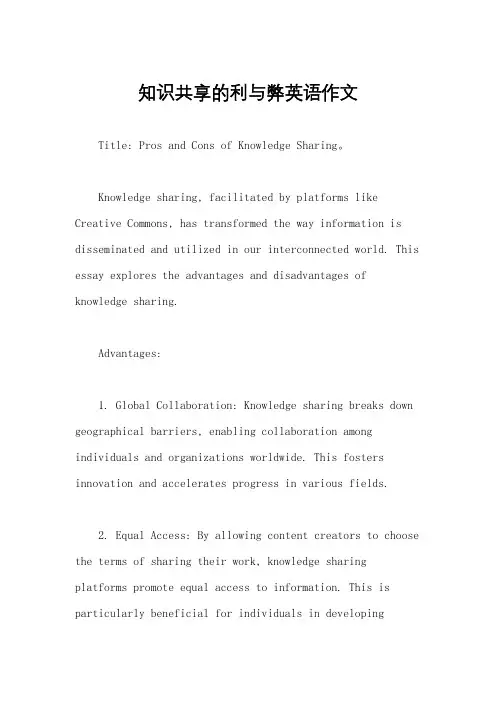 知识共享的利与弊英语作文

Title: Pros and Cons of Knowledge Sharing。

Knowledge sharing, facilitated by platforms like Creative Commons, has transformed the way information is disseminated and utilized in our interconnected world. This essay explores the advantages and disadvantages of knowledge sharing.

Advantages:

1. Global Collaboration: Knowledge sharing breaks down geographical barriers, enabling collaboration among individuals and organizations worldwide. This fosters innovation and accelerates progress in various fields.

2. Equal Access: By allowing content creators to choose the terms of sharing their work, knowledge sharing platforms promote equal access to information. This is particularly beneficial for individuals in developing